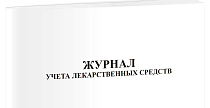 ЖУРНАЛ
УЧЕТА ЛЕКАРСТВЕННЫХ СРЕДСТВ